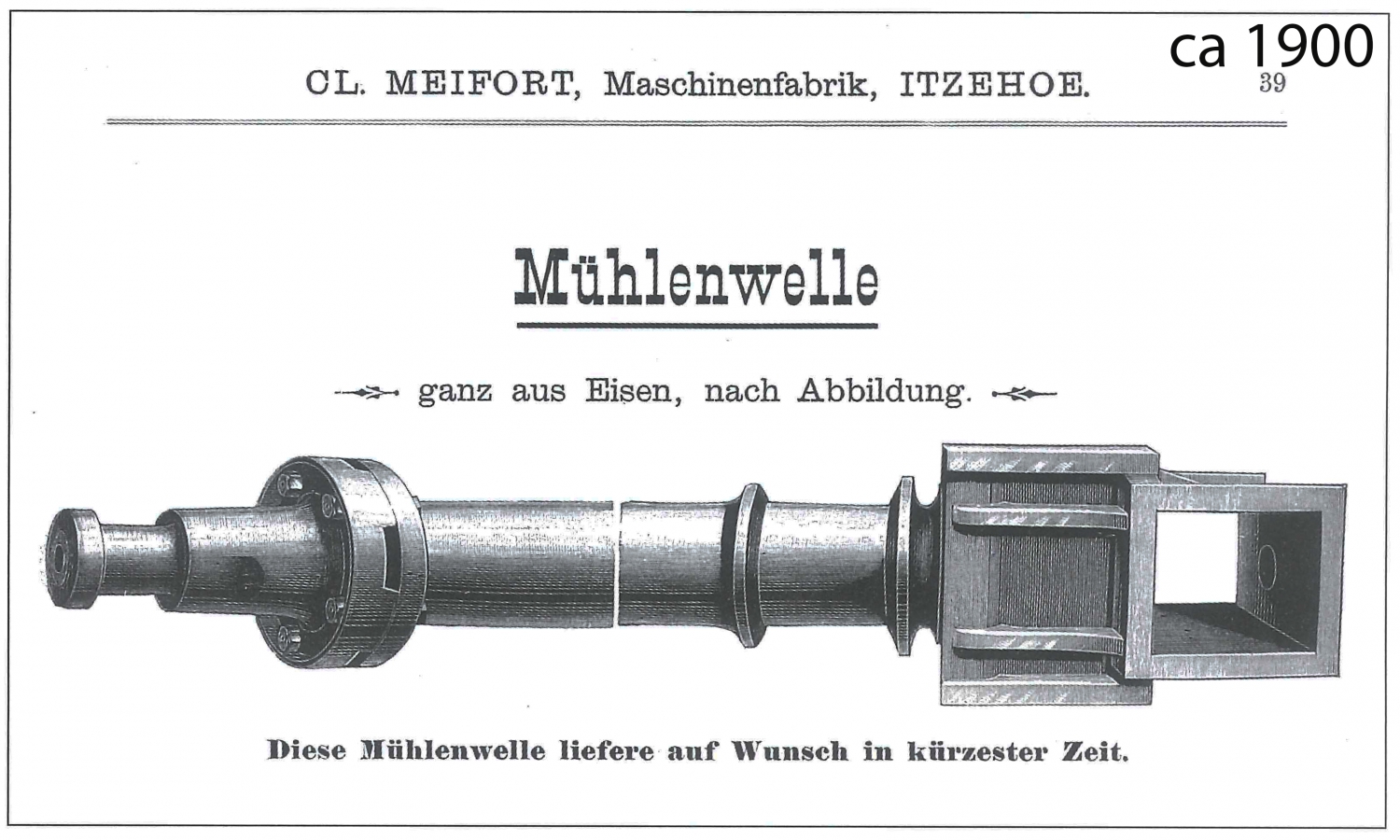 ca 1900

CL. MEIFORT, Maschinenfabrik, ITZEHOE. 39

Mühlenwelle

ganz aus Eisen, nach Abbildung.

Diese Mühlenwelle liefere auf Wunsch in kürzester Zeit.